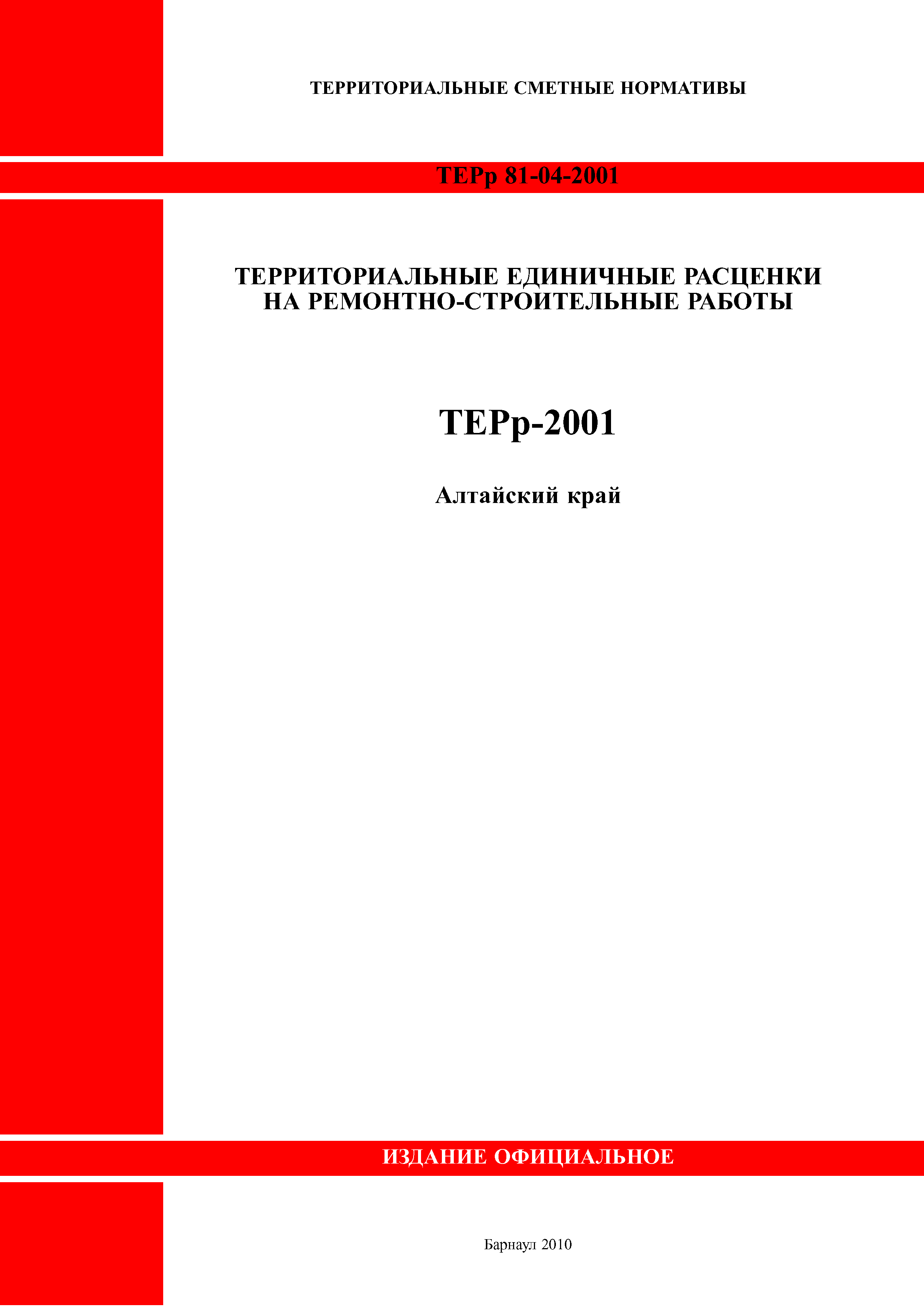 ТЕРРИТОРИАЛЬНЫЕ СМЕТНЫЕ НОРМАТИВЫ

ТЕРр 81-04-2001

ТЕРРИТОРИАЛЬНЫЕ ЕДИНИЧНЫЕ РАСЦЕНКИ
НА РЕМОНТНО-СТРОИТЕЛЬНЫЕ РАБОТЫ

ТЕРр-2001

Алтайский край

ИЗДАНИЕ ОФИЦИАЛЬНОЕ

Барнаул 2010